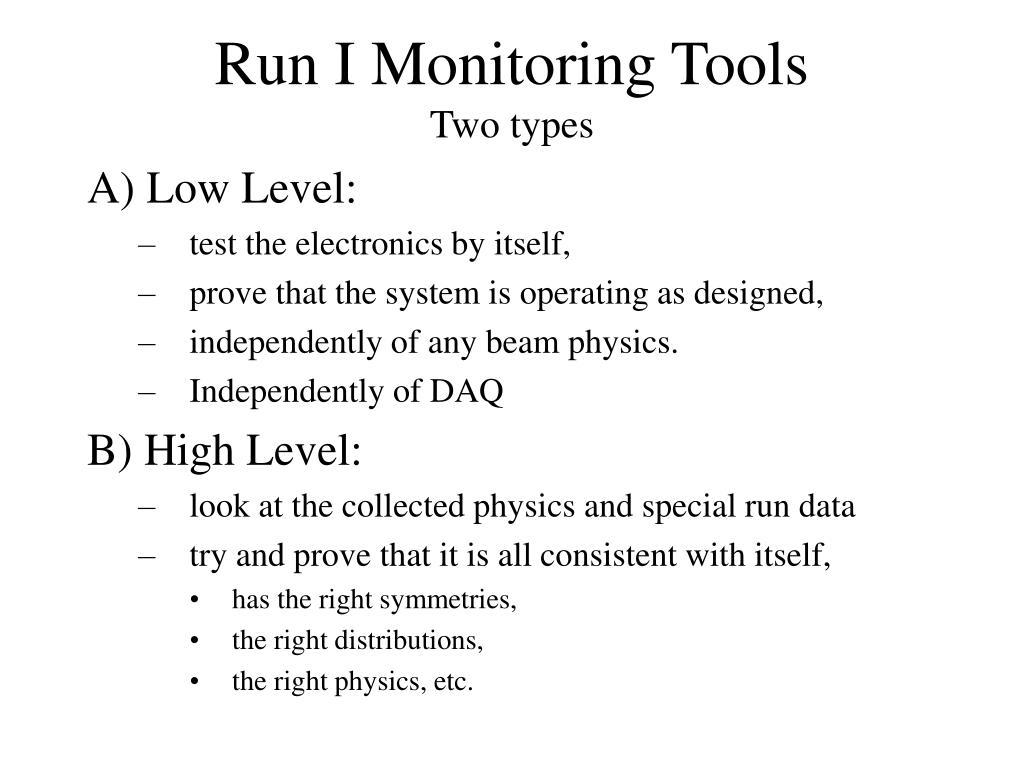 Run I Monitoring Tools
Two types

A) Low Level:
– test the electronics by itself,
– prove that the system is operating as designed,
– independently of any beam physics.
– Independently of DAQ

B) High Level:
– look at the collected physics and special run data
– try and prove that it is all consistent with itself,
• has the right symmetries,
• the right distributions,
• the right physics, etc.